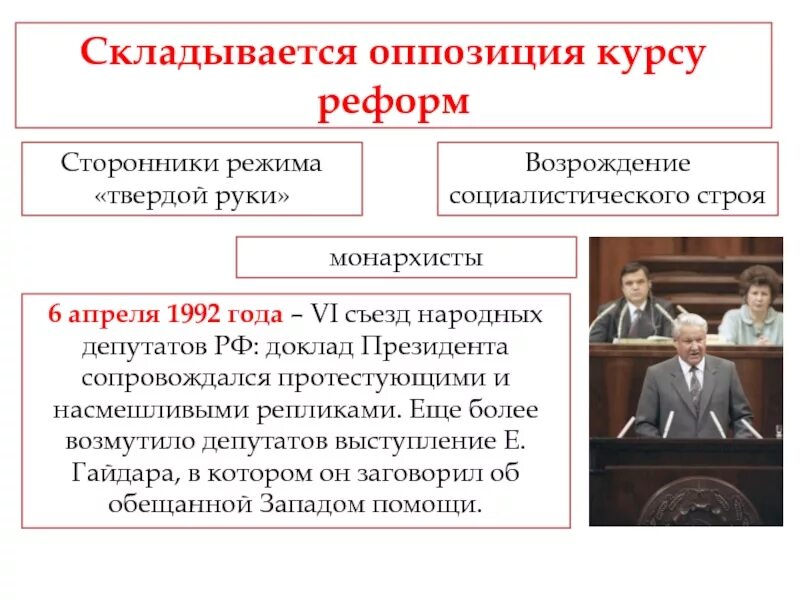 Складывается оппозиция курсу реформ

Сторонники режима «твердой руки»

Возрождение социалистического строя

монархисты

6 апреля 1992 года – VI съезд народных депутатов РФ: доклад Президента сопровождался протестующими и насмешливыми репликами. Еще более возмутило депутатов выступление Е. Гайдара, в котором он заговорил об обещанной Западом помощи.